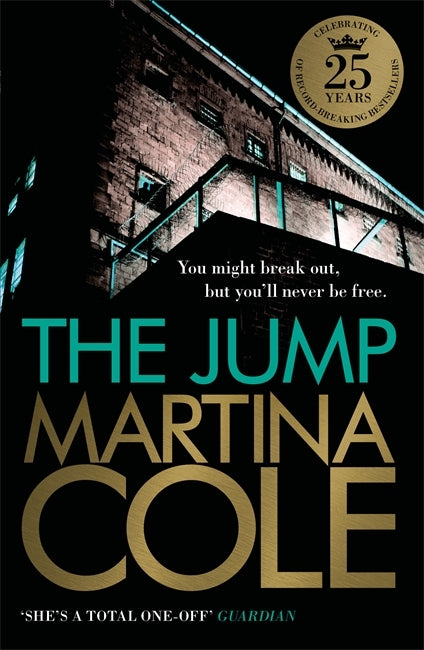 CELEBRATING
25
YEARS
OF RECORD-BREAKING BESTSELLERS

You might break out, but you'll never be free.

THE JUMP

MARTINA
COLE

'SHE'S A TOTAL ONE-OFF' GUARDIAN